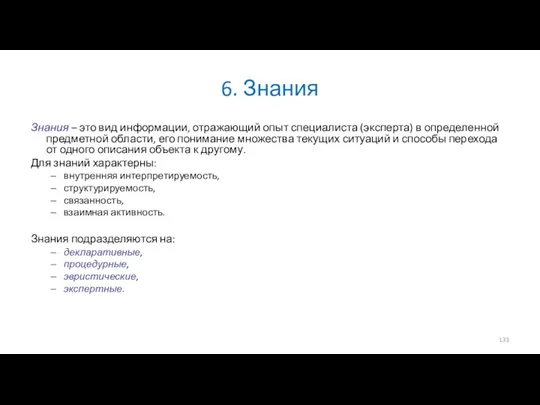 6. Знания

Знания – это вид информации, отражающий опыт специалиста (эксперта) в определенной предметной области, его понимание множества текущих ситуаций и способы перехода от одного описания объекта к другому.

Для знаний характерны:
– внутренняя интерпретируемость,
– структурируемость,
– связанность,
– взаимная активность.

Знания подразделяются на:
– декларативные,
– процедурные,
– эвристические,
– экспертные.

133